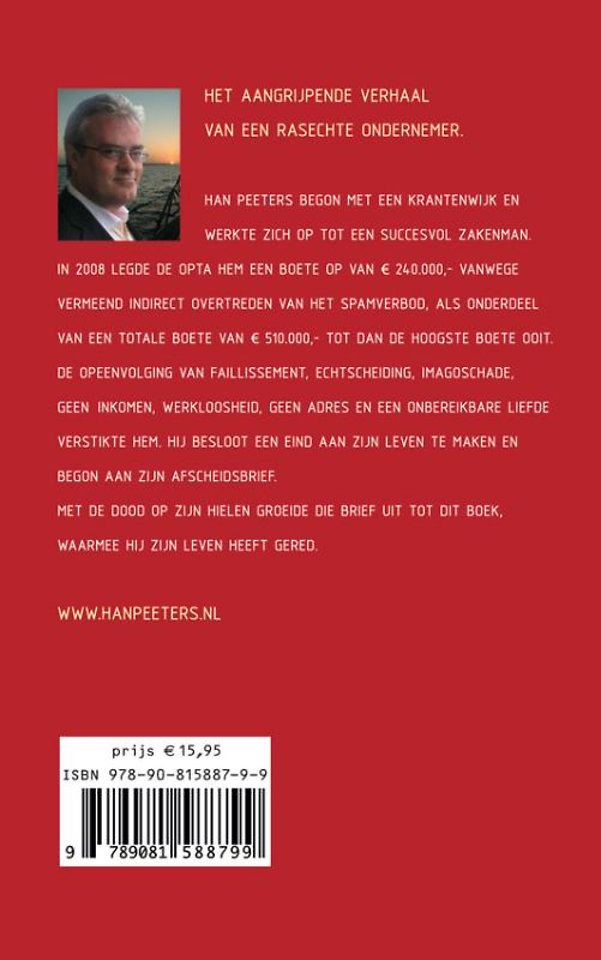 HET AANGRIJPENDE VERHAAL
VAN EEN RASECHTE ONDERNEMER.

HAN PEETERS BEGON MET EEN KRANTENWIJK EN WERKTE ZICH OP TOT EEN SUCCESVOL ZAKENMAN. IN 2008 LEGDE DE OPTA HEM EEN BOETE OP VAN € 240.000,- VANWEGE VERMEEND INDIRECT OVERTREDEN VAN HET SPAMVERBOD, ALS ONDERDEEL VAN EEN TOTALE BOETE VAN € 510.000,- TOT DAN DE HOOGSTE BOETE OOIT. DE OPEENVOLGING VAN FAILLISSEMENT, ECHTSCHEIDING, IMAGOSCHADE, GEEN INKOMEN, WERKLOOSHEID, GEEN ADRES EN EEN ONBEREIKBARE LIEFDE VERSTIKTE HEM. HIJ BESLOOT EEN EIND AAN ZIJN LEVEN TE MAKEN EN BEGON AAN ZIJN AFSCHEIDSBRIEF.
MET DE DOOD OP ZIJN HIELEN GROEIDE DIE BRIEF UIT TOT DIT BOEK, WAARMEE HIJ ZIJN LEVEN HEEFT GERED.

WWW.HANPEETERS.NL

prijs € 15,95
ISBN 978-90-815887-9-9
9 789081 588799